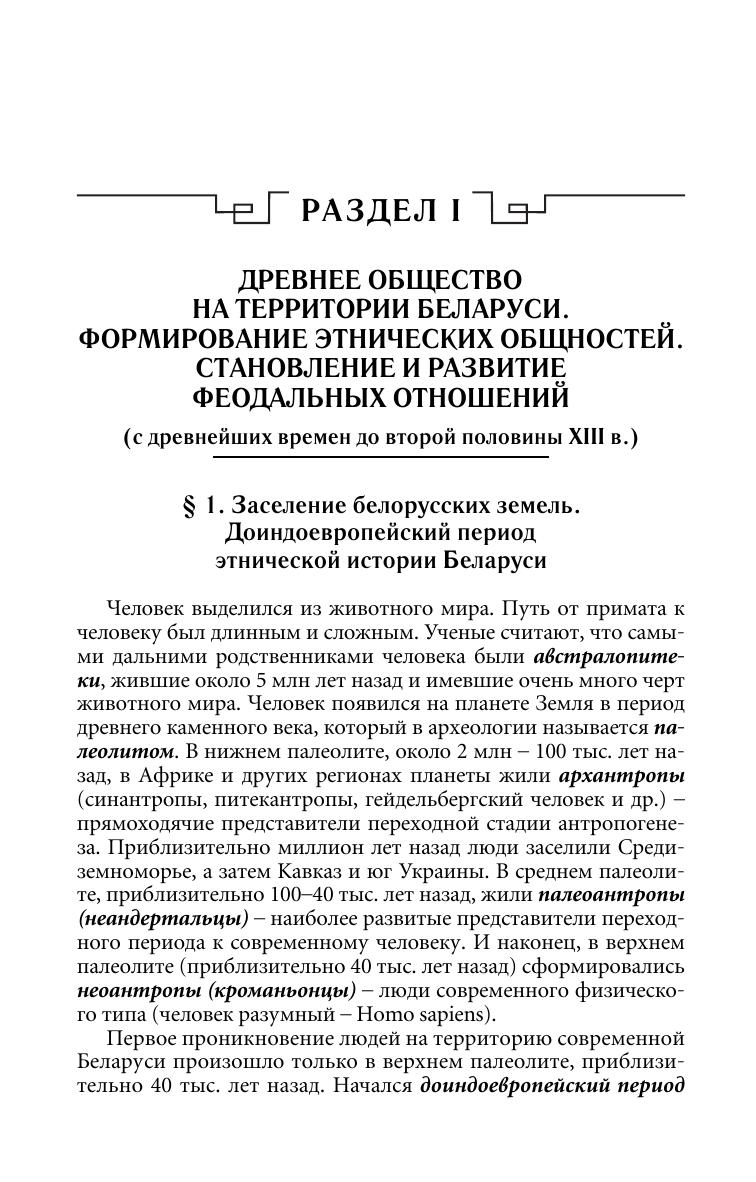 РАЗДЕЛ I

ДРЕВНЕЕ ОБЩЕСТВО НА ТЕРРИТОРИИ БЕЛАРУСИ. ФОРМИРОВАНИЕ ЭТНИЧЕСКИХ ОБЩНОСТЕЙ. СТАНОВЛЕНИЕ И РАЗВИТИЕ ФЕОДАЛЬНЫХ ОТНОШЕНИЙ

(с древнейших времен до второй половины XIII в.)

§ 1. Заселение белорусских земель. Доиндоевропейский период этнической истории Беларуси

Человек выделился из животного мира. Путь от примата к человеку был длинным и сложным. Ученые считают, что самыми дальними родственниками человека были австралопитеки, жившие около 5 млн лет назад и имевшие очень много черт животного мира. Человек появился на планете Земля в период древнего каменного века, который в археологии называется палеолитом. В нижнем палеолите, около 2 млн – 100 тыс. лет назад, в Африке и других регионах планеты жили архантропы (синантропы, питекантропы, гейдельбергский человек и др.) – прямоходячие представители переходной стадии антропогенеза. Приблизительно миллион лет назад люди заселили Средиземноморье, а затем Кавказ и юг Украины. В среднем палеолите, приблизительно 100–40 тыс. лет назад, жили палеоантропы (неандертальцы) – наиболее развитые представители переходного периода к современному человеку. И наконец, в верхнем палеолите (приблизительно 40 тыс. лет назад) сформировались неоантропы (кроманьонцы) – люди современного физического типа (человек разумный – Homo sapiens).

Первое проникновение людей на территорию современной Беларуси произошло только в верхнем палеолите, приблизительно 40 тыс. лет назад. Начался доиндоевропейский период